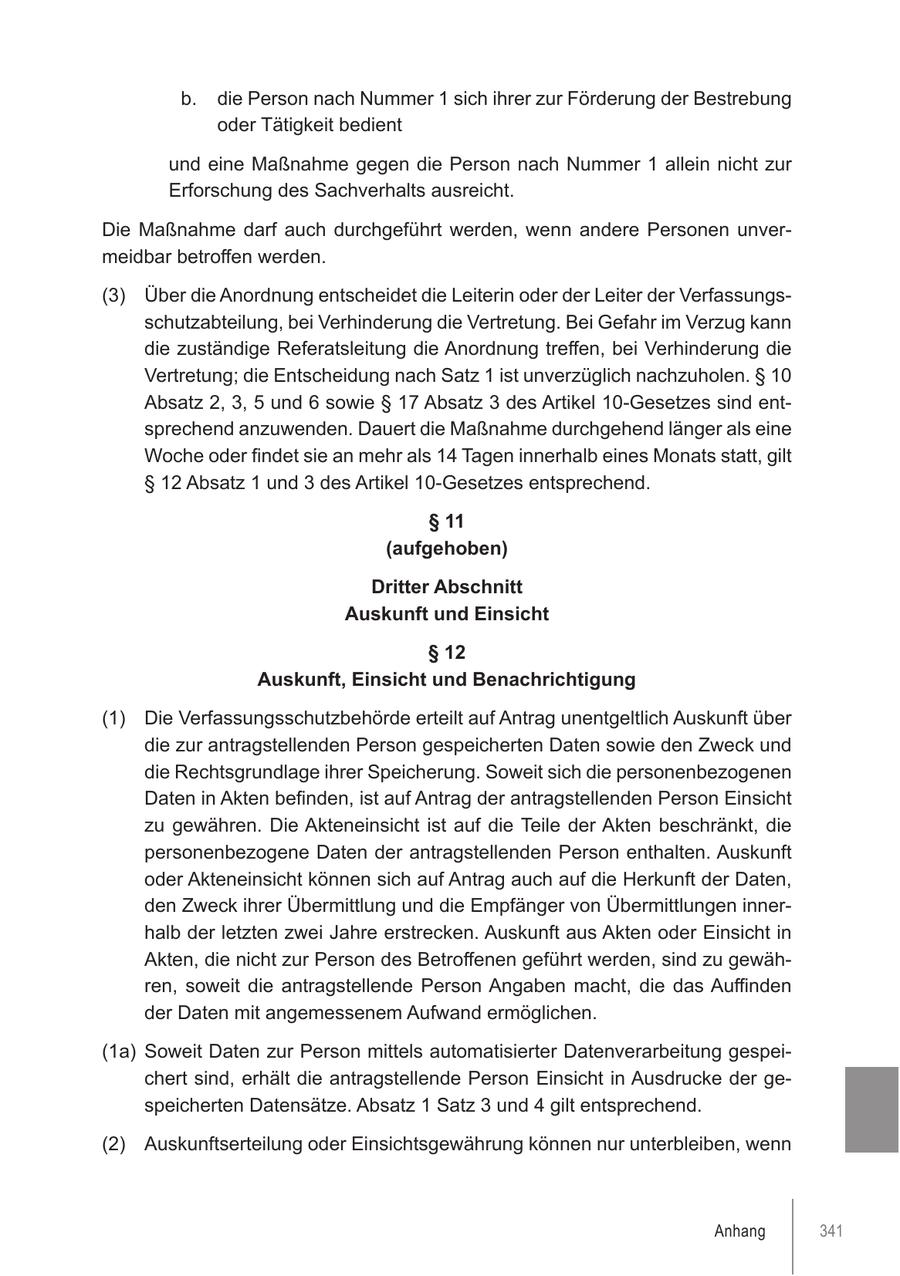 b. die Person nach Nummer 1 sich ihrer zur Förderung der Bestrebung oder Tätigkeit bedient

und eine Maßnahme gegen die Person nach Nummer 1 allein nicht zur Erforschung des Sachverhalts ausreicht.

Die Maßnahme darf auch durchgeführt werden, wenn andere Personen unvermeidbar betroffen werden.

(3) Über die Anordnung entscheidet die Leiterin oder der Leiter der Verfassungsschutzabteilung, bei Verhinderung die Vertretung. Bei Gefahr im Verzug kann die zuständige Referatsleitung die Anordnung treffen, bei Verhinderung die Vertretung; die Entscheidung nach Satz 1 ist unverzüglich nachzuholen. § 10 Absatz 2, 3, 5 und 6 sowie § 17 Absatz 3 des Artikel 10-Gesetzes sind entsprechend anzuwenden. Dauert die Maßnahme durchgehend länger als eine Woche oder findet sie an mehr als 14 Tagen innerhalb eines Monats statt, gilt § 12 Absatz 1 und 3 des Artikel 10-Gesetzes entsprechend.

§ 11
(aufgehoben)

Dritter Abschnitt
Auskunft und Einsicht

§ 12
Auskunft, Einsicht und Benachrichtigung

(1) Die Verfassungsschutzbehörde erteilt auf Antrag unentgeltlich Auskunft über die zur antragstellenden Person gespeicherten Daten sowie den Zweck und die Rechtsgrundlage ihrer Speicherung. Soweit sich die personenbezogenen Daten in Akten befinden, ist auf Antrag der antragstellenden Person Einsicht zu gewähren. Die Akteneinsicht ist auf die Teile der Akten beschränkt, die personenbezogene Daten der antragstellenden Person enthalten. Auskunft oder Akteneinsicht können sich auf Antrag auch auf die Herkunft der Daten, den Zweck ihrer Übermittlung und die Empfänger von Übermittlungen innerhalb der letzten zwei Jahre erstrecken. Auskunft aus Akten oder Einsicht in Akten, die nicht zur Person des Betroffenen geführt werden, sind zu gewähren, soweit die antragstellende Person Angaben macht, die das Auffinden der Daten mit angemessenem Aufwand ermöglichen.

(1a) Soweit Daten zur Person mittels automatisierter Datenverarbeitung gespeichert sind, erhält die antragstellende Person Einsicht in Ausdrucke der gespeicherten Datensätze. Absatz 1 Satz 3 und 4 gilt entsprechend.

(2) Auskunftserteilung oder Einsichtsgewährung können nur unterbleiben, wenn

Anhang 341